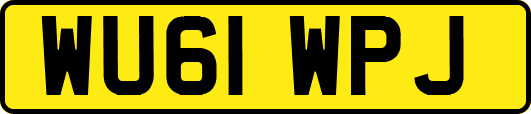 WU61 WPJ